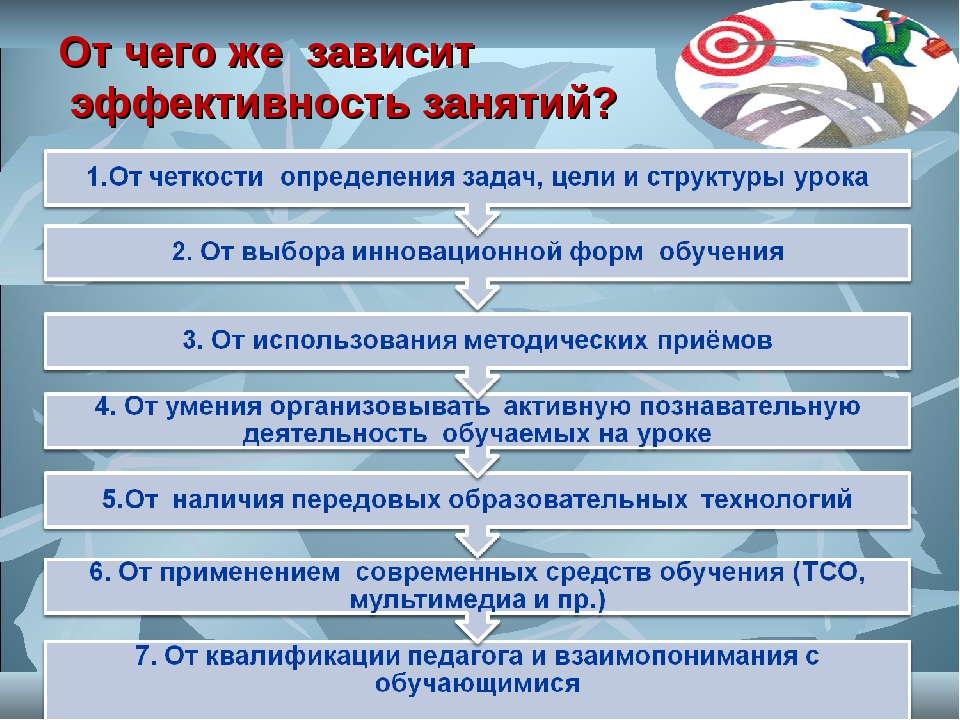 От чего же зависит эффективность занятий?

1.От четкости определения задач, цели и структуры урока

2. От выбора инновационной форм обучения

3. От использования методических приёмов

4. От умения организовывать активную познавательную деятельность обучаемых на уроке

5.От наличия передовых образовательных технологий

6. От применением современных средств обучения (ТСО, мультимедиа и пр.)

7. От квалификации педагога и взаимопонимания с обучающимися